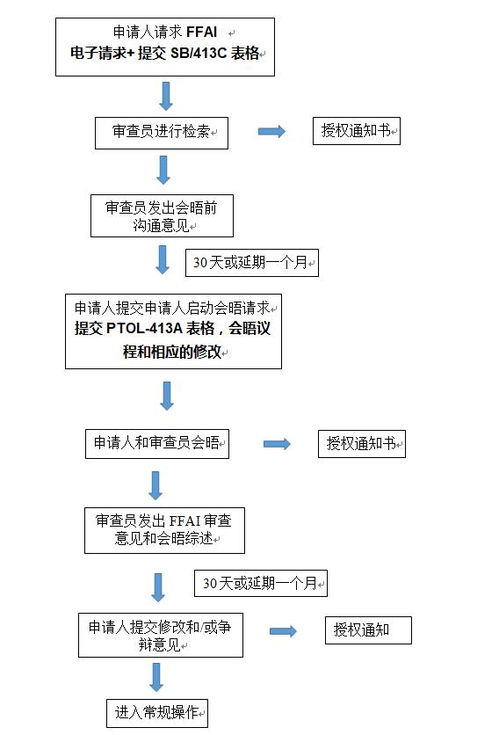 申请人请求 FFAI
电子请求+ 提交 SB/413C 表格

审查员进行检索

授权通知书

审查员发出会晤前沟通意见

30 天或延期一个月

申请人提交申请人启动会晤请求
提交 PTOL-413A 表格，会晤议程和相应的修改

申请人和审查员会晤

授权通知书

审查员发出 FFAI 审查意见和会晤综述

30 天或延期一个月

申请人提交修改和/或争辩意见

授权通知

进入常规操作